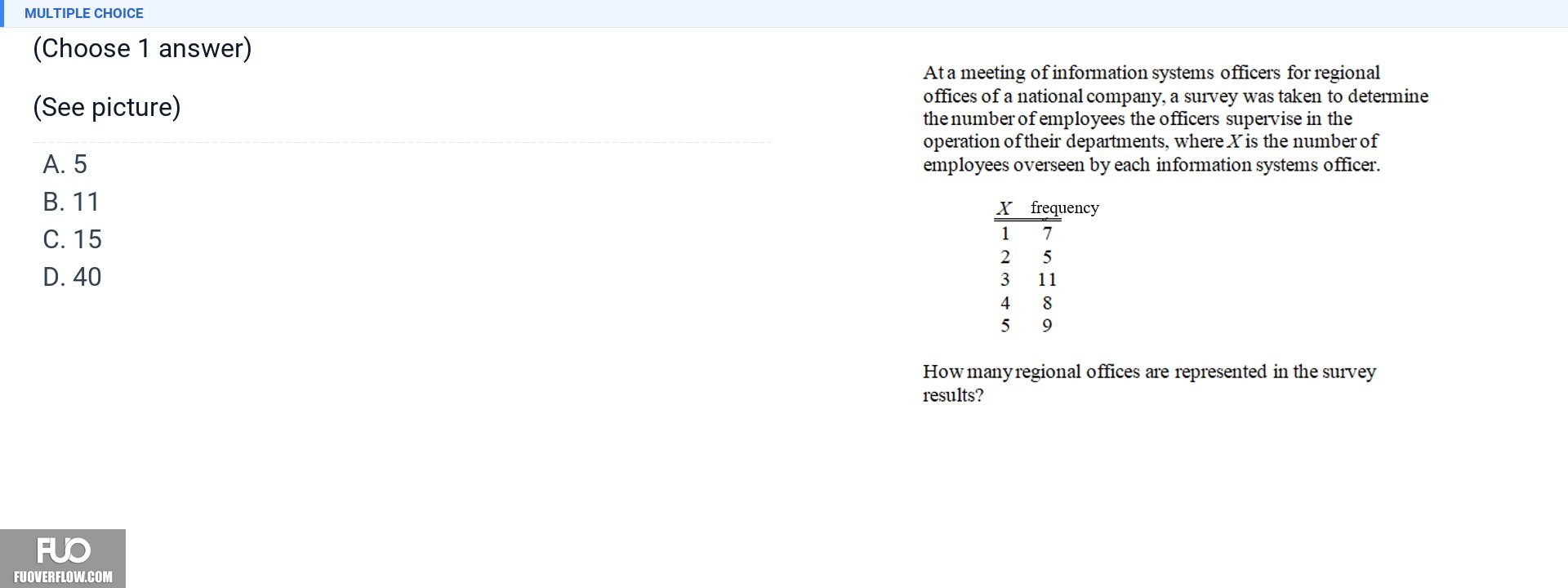 MULTIPLE CHOICE

(Choose 1 answer)

(See picture)

A. 5

B. 11

C. 15

D. 40

At a meeting of information systems officers for regional offices of a national company, a survey was taken to determine the number of employees the officers supervise in the operation of their departments, where $X$ is the number of employees overseen by each information systems officer.

| $X$ | frequency |
|---|---|
| 1 | 7 |
| 2 | 5 |
| 3 | 11 |
| 4 | 8 |
| 5 | 9 |

How many regional offices are represented in the survey results?

FUO
FUOVERFLOW.COM